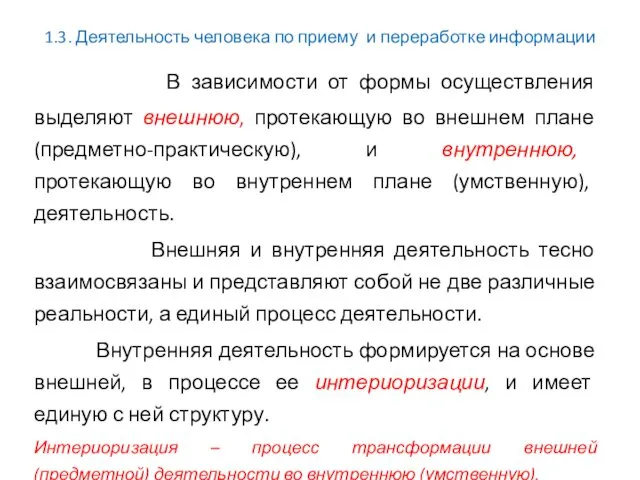 1.3. Деятельность человека по приему и переработке информации

В зависимости от формы осуществления выделяют внешнюю, протекающую во внешнем плане (предметно-практическую), и внутреннюю, протекающую во внутреннем плане (умственную), деятельность.

Внешняя и внутренняя деятельность тесно взаимосвязаны и представляют собой не две различные реальности, а единый процесс деятельности.

Внутренняя деятельность формируется на основе внешней, в процессе ее интериоризации, и имеет единую с ней структуру.

Интериоризация – процесс трансформации внешней (предметной) деятельности во внутреннюю (умственную).